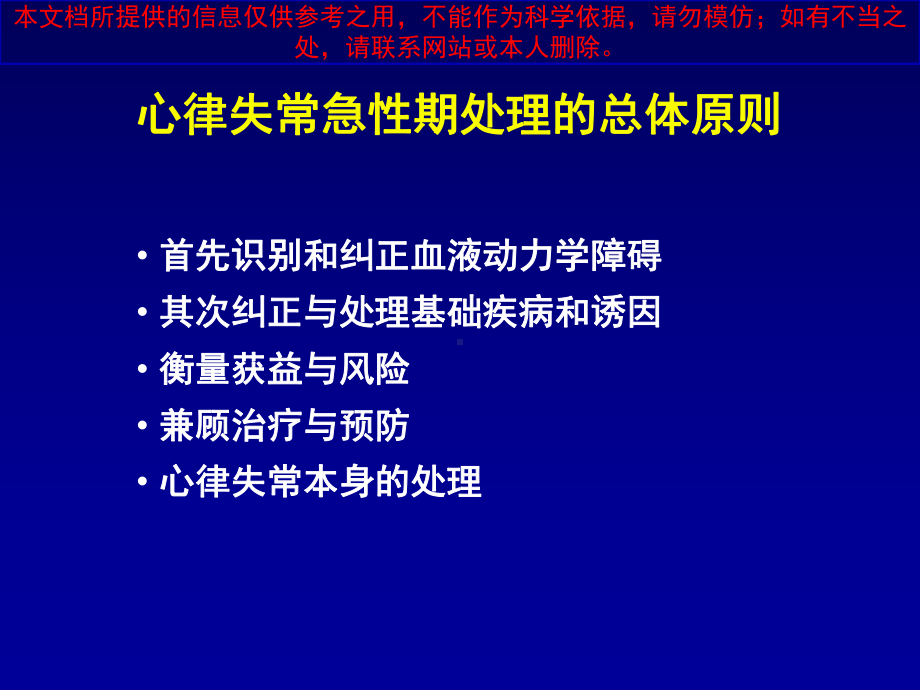 本文档所提供的信息仅供参考之用，不能作为科学依据，请勿模仿；如有不当之处，请联系网站或本人删除。

心律失常急性期处理的总体原则

• 首先识别和纠正血液动力学障碍
• 其次纠正与处理基础疾病和诱因
• 衡量获益与风险
• 兼顾治疗与预防
• 心律失常本身的处理